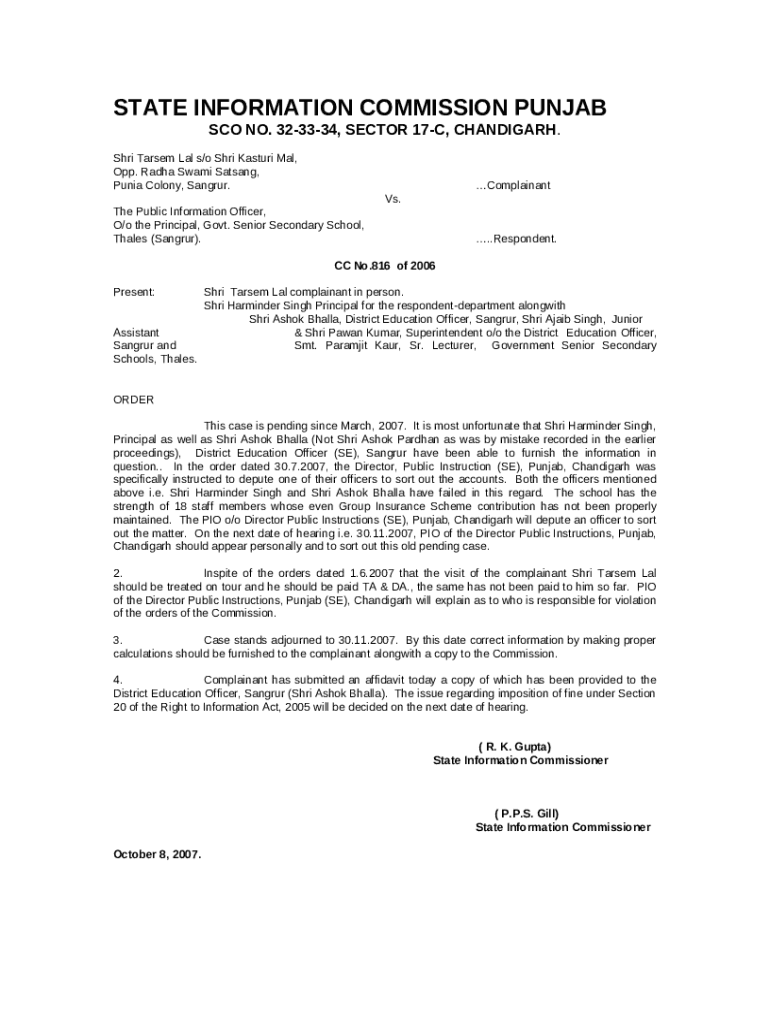 STATE INFORMATION COMMISSION PUNJAB

SCO NO. 32-33-34, SECTOR 17-C, CHANDIGARH.

Shri Tarsem Lal s/o Shri Kasturi Mal,
Opp. Radha Swami Satsang,
Punia Colony, Sangrur. ...Complainant

Vs.

The Public Information Officer,
O/o the Principal, Govt. Senior Secondary School,
Thales (Sangrur). .....Respondent.

CC No.816 of 2006

Present: Shri Tarsem Lal complainant in person.
Shri Harminder Singh Principal for the respondent-department alongwith
Shri Ashok Bhalla, District Education Officer, Sangrur, Shri Ajaib Singh, Junior
Assistant & Shri Pawan Kumar, Superintendent o/o the District Education Officer,
Sangrur and Smt. Paramjit Kaur, Sr. Lecturer, Government Senior Secondary
Schools, Thales.

ORDER

This case is pending since March, 2007. It is most unfortunate that Shri Harminder Singh, Principal as well as Shri Ashok Bhalla (Not Shri Ashok Pardhan as was by mistake recorded in the earlier proceedings), District Education Officer (SE), Sangrur have been able to furnish the information in question.. In the order dated 30.7.2007, the Director, Public Instruction (SE), Punjab, Chandigarh was specifically instructed to depute one of their officers to sort out the accounts. Both the officers mentioned above i.e. Shri Harminder Singh and Shri Ashok Bhalla have failed in this regard. The school has the strength of 18 staff members whose even Group Insurance Scheme contribution has not been properly maintained. The PIO o/o Director Public Instructions (SE), Punjab, Chandigarh will depute an officer to sort out the matter. On the next date of hearing i.e. 30.11.2007, PIO of the Director Public Instructions, Punjab, Chandigarh should appear personally and to sort out this old pending case.

2. Inspite of the orders dated 1.6.2007 that the visit of the complainant Shri Tarsem Lal should be treated on tour and he should be paid TA & DA., the same has not been paid to him so far. PIO of the Director Public Instructions, Punjab (SE), Chandigarh will explain as to who is responsible for violation of the orders of the Commission.

3. Case stands adjourned to 30.11.2007. By this date correct information by making proper calculations should be furnished to the complainant alongwith a copy to the Commission.

4. Complainant has submitted an affidavit today a copy of which has been provided to the District Education Officer, Sangrur (Shri Ashok Bhalla). The issue regarding imposition of fine under Section 20 of the Right to Information Act, 2005 will be decided on the next date of hearing.

( R. K. Gupta)
State Information Commissioner

( P.P.S. Gill)
State Information Commissioner

October 8, 2007.